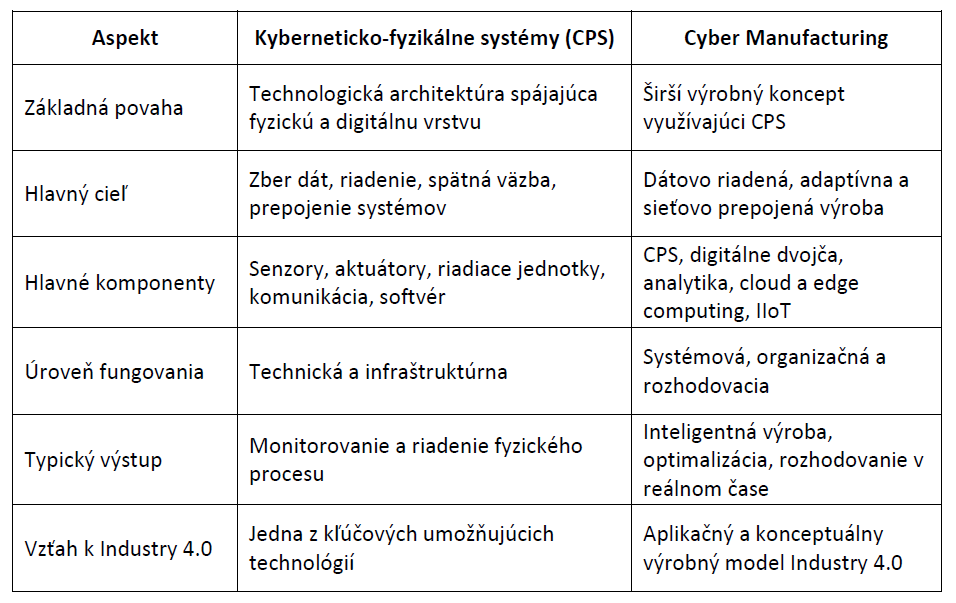 | Aspekt | Kyberneticko-fyzikálne systémy (CPS) | Cyber Manufacturing |
|---|---|---|
| Základná povaha | Technologická architektúra spájajúca fyzickú a digitálnu vrstvu | Širší výrobný koncept využívajúci CPS |
| Hlavný cieľ | Zber dát, riadenie, spätná väzba, prepojenie systémov | Dátovo riadená, adaptívna a sieťovo prepojená výroba |
| Hlavné komponenty | Senzory, aktuátory, riadiace jednotky, komunikácia, softvér | CPS, digitálne dvojča, analytika, cloud a edge computing, IIoT |
| Úroveň fungovania | Technická a infraštruktúrna | Systémová, organizačná a rozhodovacia |
| Typický výstup | Monitorovanie a riadenie fyzického procesu | Inteligentná výroba, optimalizácia, rozhodovanie v reálnom čase |
| Vzťah k Industry 4.0 | Jedna z kľúčových umožňujúcich technológií | Aplikačný a konceptuálny výrobný model Industry 4.0 |